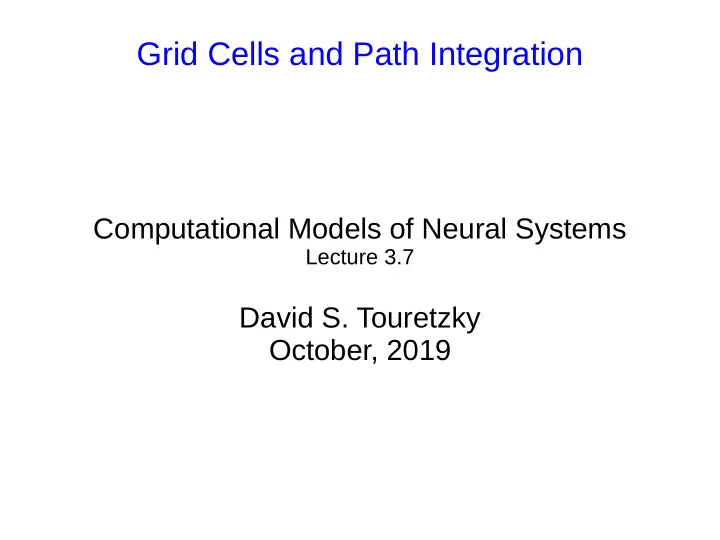 Grid Cells and Path Integration

Computational Models of Neural Systems
Lecture 3.7

David S. Touretzky
October, 2019